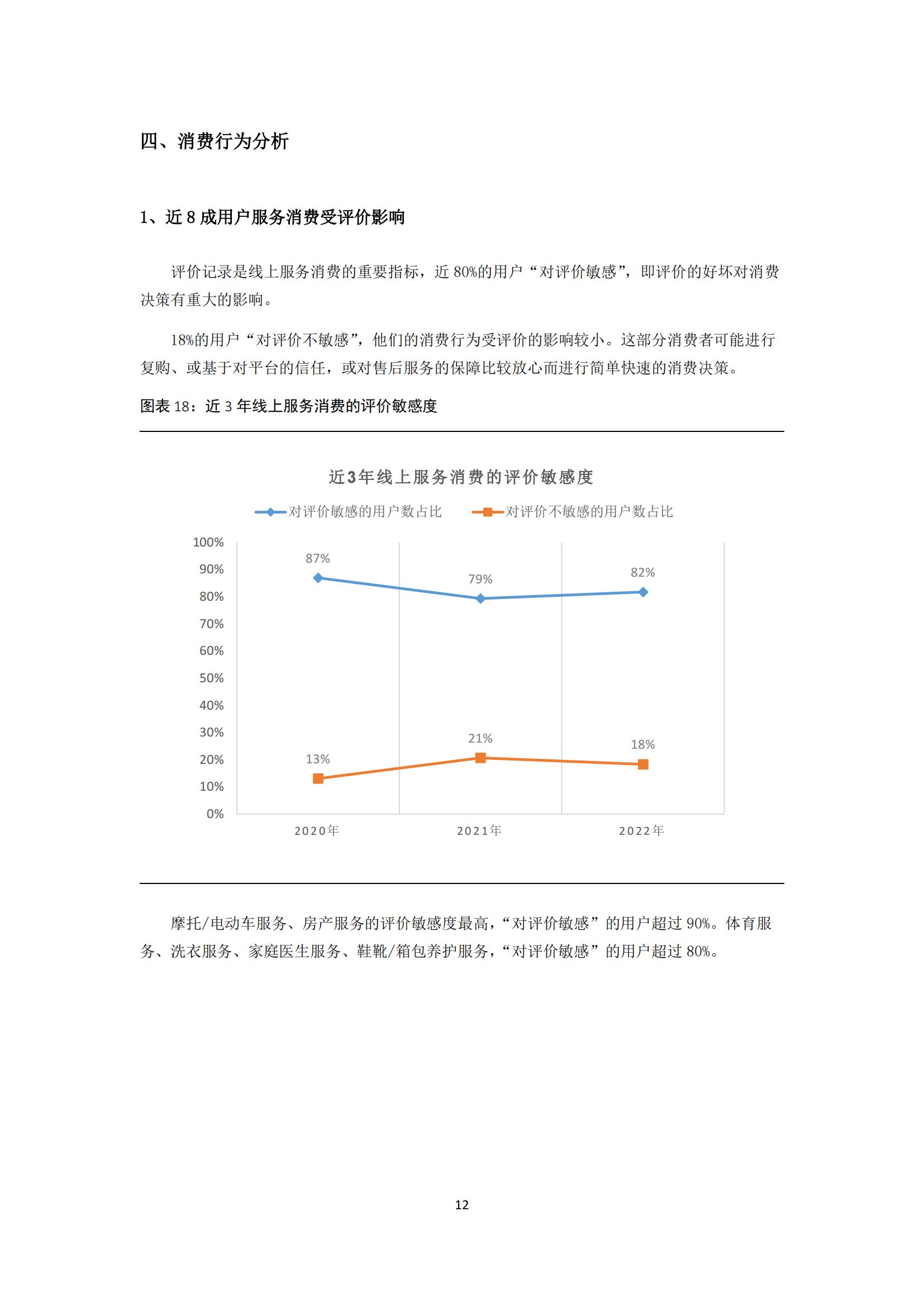 四、消费行为分析

1、近 8 成用户服务消费受评价影响

评价记录是线上服务消费的重要指标，近 80%的用户“对评价敏感”，即评价的好坏对消费决策有重大的影响。

18%的用户“对评价不敏感”，他们的消费行为受评价的影响较小。这部分消费者可能进行复购、或基于对平台的信任，或对售后服务的保障比较放心而进行简单快速的消费决策。

图表 18：近 3 年线上服务消费的评价敏感度

近3年线上服务消费的评价敏感度

对评价敏感的用户数占比　对评价不敏感的用户数占比

100%
90%
80%
70%
60%
50%
40%
30%
20%
10%
0%

87%
79%
82%
13%
21%
18%

2020年　2021年　2022年

摩托/电动车服务、房产服务的评价敏感度最高，“对评价敏感”的用户超过 90%。体育服务、洗衣服务、家庭医生服务、鞋靴/箱包养护服务，“对评价敏感”的用户超过 80%。

12